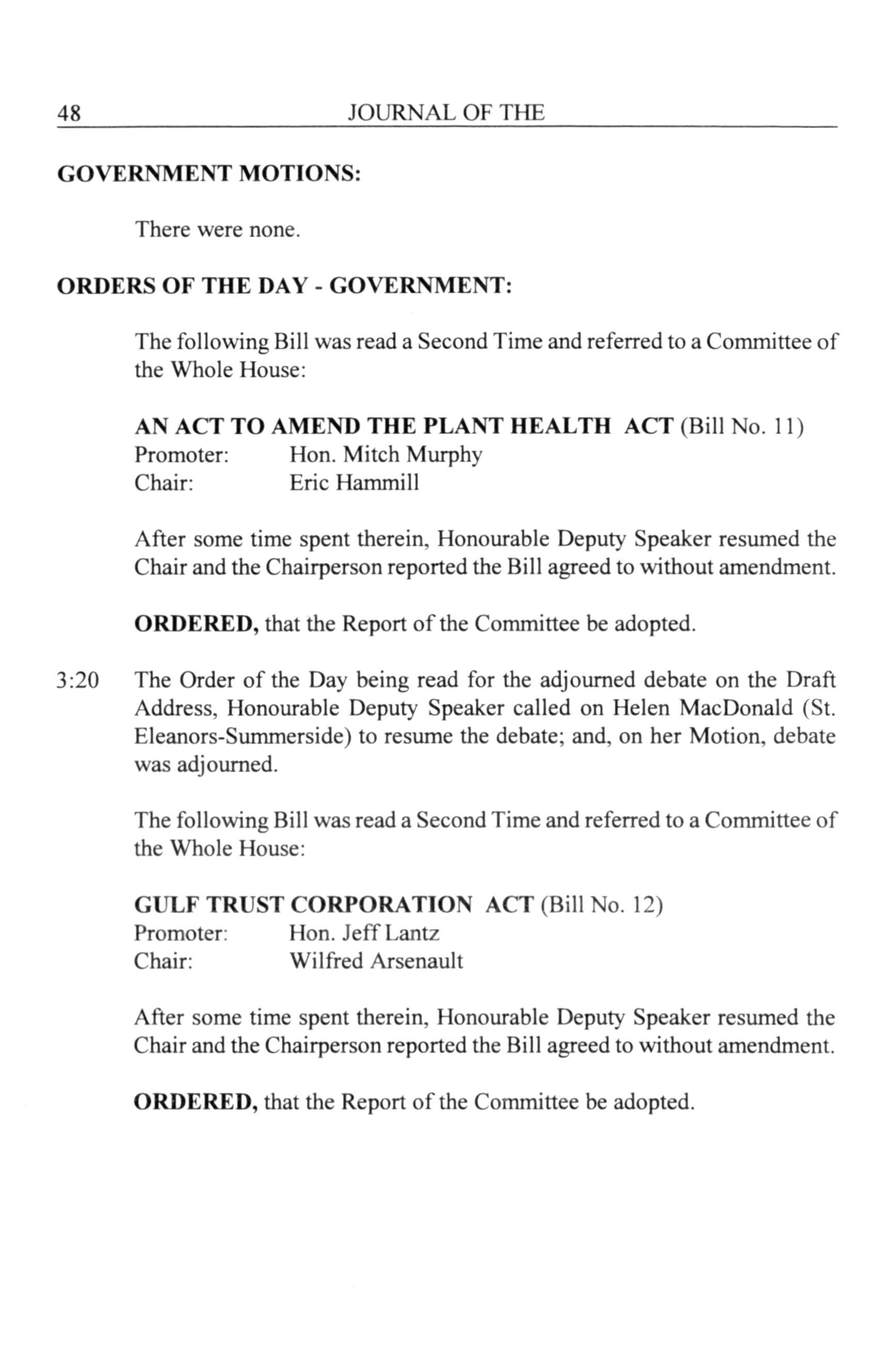 48 JOURNAL OF THE

GOVERNMENT MOTIONS:

There were none.

ORDERS OF THE DAY - GOVERNMENT:

The following Bill was read a Second Time and referred to a Committee of the Whole House:

AN ACT TO AMEND THE PLANT HEALTH ACT (Bill No. 11)
Promoter: Hon. Mitch Murphy
Chair: Eric Hammill

After some time spent therein, Honourable Deputy Speaker resumed the Chair and the Chairperson reported the Bill agreed to without amendment.

ORDERED, that the Report of the Committee be adopted.

3:20 The Order of the Day being read for the adjourned debate on the Draft Address, Honourable Deputy Speaker called on Helen MacDonald (St. Eleanors-Summerside) to resume the debate; and, on her Motion, debate was adjourned.

The following Bill was read a Second Time and referred to a Committee of the Whole House:

GULF TRUST CORPORATION ACT (Bill No. 12)
Promoter: Hon. Jeff Lantz
Chair: Wilfred Arsenault

After some time spent therein, Honourable Deputy Speaker resumed the Chair and the Chairperson reported the Bill agreed to without amendment.

ORDERED, that the Report of the Committee be adopted.